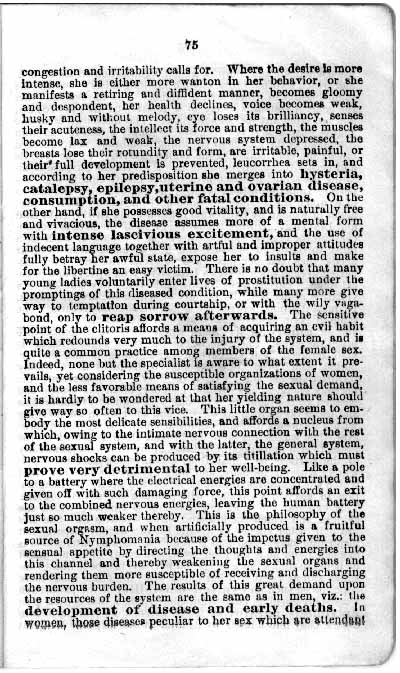 75

congestion and irritability calls for. Where the desire is more intense, she is either more wanton in her behavior, or she manifests a retiring and diffident manner, becomes gloomy and despondent, her health declines, voice becomes weak, husky and without melody, eye loses its brilliancy, senses their acuteness, the intellect its force and strength, the muscles become lax and weak, the nervous system depressed, the breasts lose their rotundity and form, are irritable, painful, or their full development is prevented, leucorrhea sets in, and according to her predisposition she merges into hysteria, catalepsy, epilepsy, uterine and ovarian disease, consumption, and other fatal conditions. On the other hand, if she possesses good vitality, and is naturally free and vivacious, the disease assumes more of a mental form with intense lascivious excitement, and the use of indecent language together with artful and improper attitudes fully betray her awful state, expose her to insults and make for the libertine an easy victim. There is no doubt that many young ladies voluntarily enter lives of prostitution under the promptings of this diseased condition, while many more give way to temptation during courtship, or with the wily vagabond, only to reap sorrow afterwards. The sensitive point of the clitoris affords a means of acquiring an evil habit which redounds very much to the injury of the system, and is quite a common practice among members of the female sex. Indeed, none but the specialist is aware to what extent it prevails, yet considering the susceptible organizations of women, and the less favorable means of satisfying the sexual demand, it is hardly to be wondered at that her yielding nature should give way so often to this vice. This little organ seems to embody the most delicate sensibilities, and affords a nucleus from which, owing to the intimate nervous connection with the rest of the sexual system, and with the latter, the general system, nervous shocks can be produced by its titillation which must prove very detrimental to her well-being. Like a pole to a battery where the electrical energies are concentrated and given off with such damaging force, this point affords an exit to the combined nervous energies, leaving the human battery just so much weaker thereby. This is the philosophy of the sexual orgasm, and when artificially produced is a fruitful source of Nymphomania because of the impetus given to the sensual appetite by directing the thoughts and energies into this channel and thereby weakening the sexual organs and rendering them more susceptible of receiving and discharging the nervous burden. The results of this great demand upon the resources of the system are the same as in men, viz.: the development of disease and early deaths. In women, those diseases peculiar to her sex which are attendant